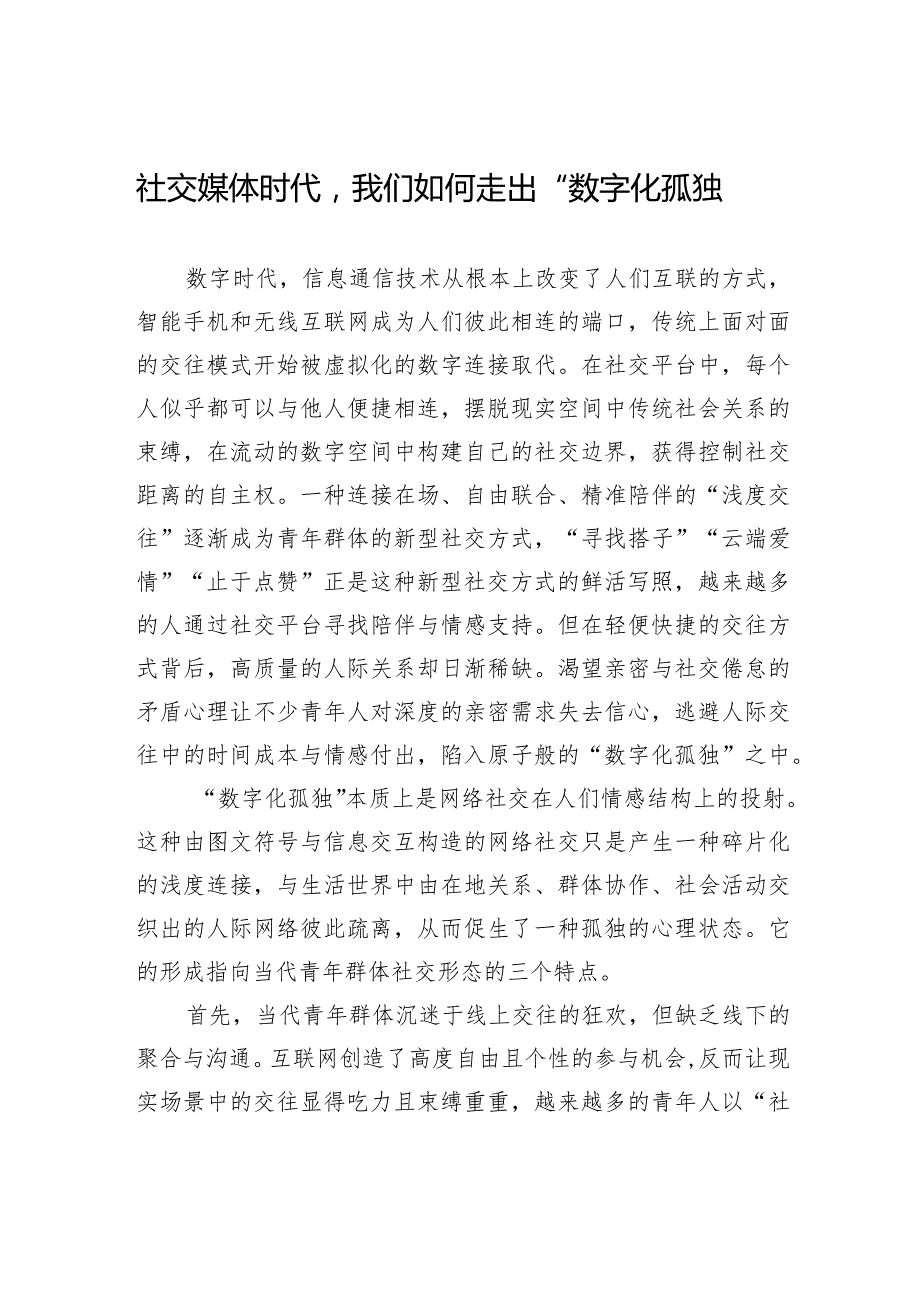 社交媒体时代，我们如何走出“数字化孤独

数字时代，信息通信技术从根本上改变了人们互联的方式，智能手机和无线互联网成为人们彼此相连的端口，传统上面对面的交往模式开始被虚拟化的数字连接取代。在社交平台中，每个人似乎都可以与他人便捷相连，摆脱现实空间中传统社会关系的束缚，在流动的数字空间中构建自己的社交边界，获得控制社交距离的自主权。一种连接在场、自由联合、精准陪伴的“浅度交往”逐渐成为青年群体的新型社交方式，“寻找搭子”“云端爱情”“止于点赞”正是这种新型社交方式的鲜活写照，越来越多的人通过社交平台寻找陪伴与情感支持。但在轻便快捷的交往方式背后，高质量的人际关系却日渐稀缺。渴望亲密与社交倦怠的矛盾心理让不少青年人对深度的亲密需求失去信心，逃避人际交往中的时间成本与情感付出，陷入原子般的“数字化孤独”之中。

“数字化孤独”本质上是网络社交在人们情感结构上的投射。这种由图文符号与信息交互构造的网络社交只是产生一种碎片化的浅度连接，与生活世界中由在地关系、群体协作、社会活动交织出的人际网络彼此疏离，从而促生了一种孤独的心理状态。它的形成指向当代青年群体社交形态的三个特点。

首先，当代青年群体沉迷于线上交往的狂欢，但缺乏线下的聚合与沟通。互联网创造了高度自由且个性的参与机会，反而让现实场景中的交往显得吃力且束缚重重，越来越多的青年人以“社